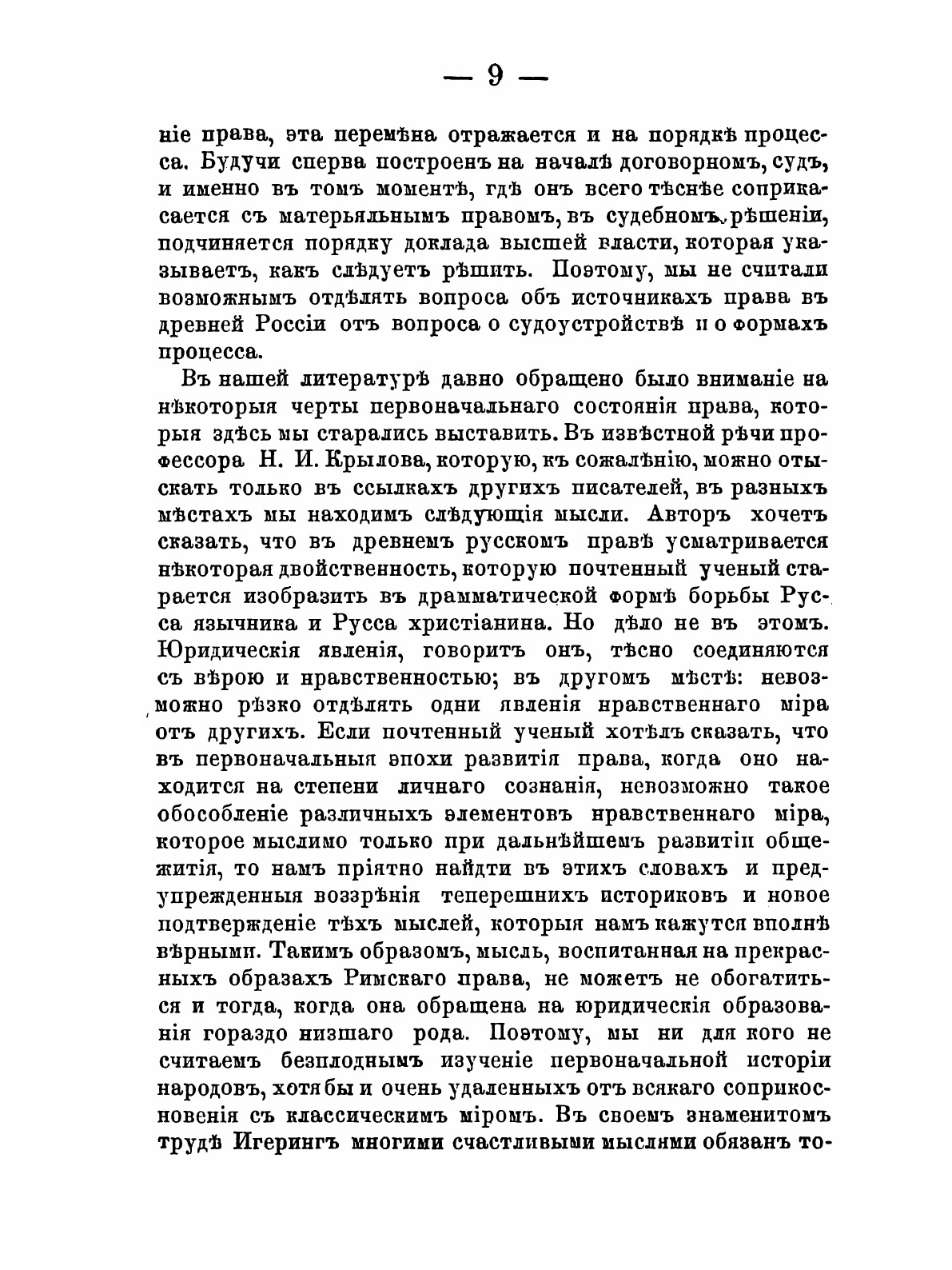 — 9 —

ніе права, эта перемѣна отражается и на порядкѣ процесса. Будучи сперва построенъ на началѣ договорномъ, судъ, и именно въ томъ моментѣ, гдѣ онъ всего тѣснѣе соприкасается съ матерьяльнымъ правомъ, въ судебномъ рѣшеніи, подчиняется порядку доклада высшей власти, которая указываетъ, какъ слѣдуетъ рѣшить. Поэтому, мы не считали возможнымъ отдѣлять вопроса объ источникахъ права въ древней Россіи отъ вопроса о судоустройствѣ и о формахъ процесса.

Въ нашей литературѣ давно обращено было вниманіе на нѣкоторыя черты первоначальнаго состоянія права, которыя здѣсь мы старались выставить. Въ извѣстной рѣчи профессора Н. И. Крылова, которую, къ сожалѣнію, можно отыскать только въ ссылкахъ другихъ писателей, въ разныхъ мѣстахъ мы находимъ слѣдующія мысли. Авторъ хочетъ сказать, что въ древнемъ русскомъ правѣ усматривается нѣкоторая двойственность, которую почтенный ученый старается изобразить въ драмматической формѣ борьбы Русса язычника и Русса христіанина. Но дѣло не въ этомъ. Юридическія явленія, говоритъ онъ, тѣсно соединяются съ вѣрою и нравственностью; въ другомъ мѣстѣ: невозможно рѣзко отдѣлять одни явленія нравственнаго міра отъ другихъ. Если почтенный ученый хотѣлъ сказать, что въ первоначальныя эпохи развитія права, когда оно находится на степени личнаго сознанія, невозможно такое обособленіе различныхъ элементовъ нравственнаго міра, которое мыслимо только при дальнѣйшемъ развитіи общежитія, то намъ пріятно найдти въ этихъ словахъ и предупрежденныя воззрѣнія теперешнихъ историковъ и новое подтвержденіе тѣхъ мыслей, которыя намъ кажутся вполнѣ вѣрными. Такимъ образомъ, мысль, воспитанная на прекрасныхъ образахъ Римскаго права, не можетъ не обогатиться и тогда, когда она обращена на юридическія образованія гораздо низшаго рода. Поэтому, мы ни для кого не считаемъ безплоднымъ изученіе первоначальной исторіи народовъ, хотя бы и очень удаленныхъ отъ всякаго соприкосновенія съ классическимъ міромъ. Въ своемъ знаменитомъ трудѣ Игерингъ многими счастливыми мыслями обязанъ то-